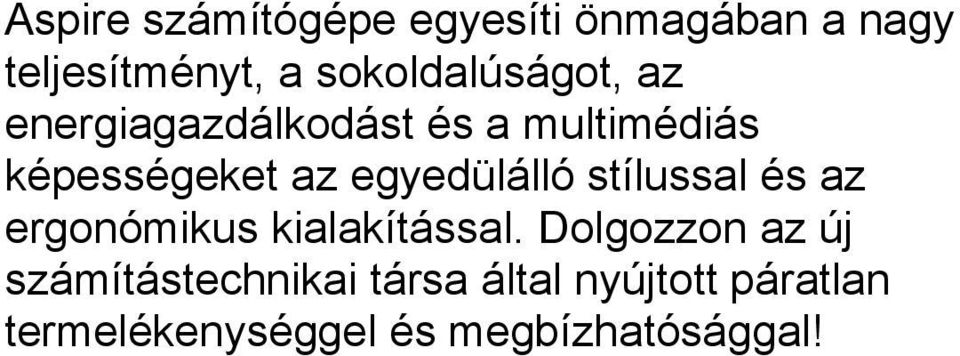 Aspire számítógépe egyesíti önmagában a nagy teljesítményt, a sokoldalúságot, az energiagazdálkodást és a multimédiás képességeket az egyedülálló stílussal és az ergonómikus kialakítással. Dolgozzon az új számítástechnikai társa által nyújtott páratlan termelékenységgel és megbízhatósággal!